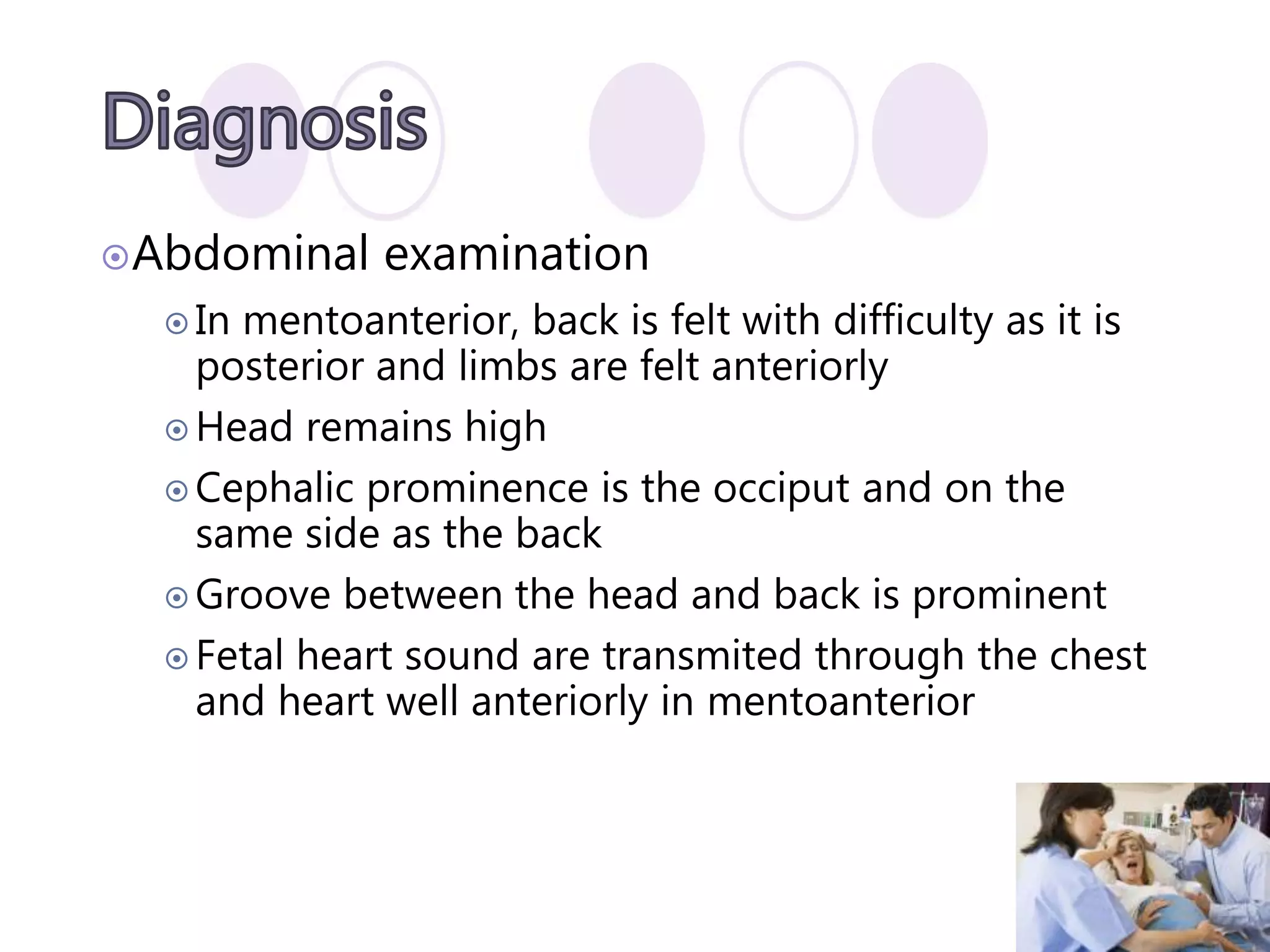 Diagnosis

Abdominal examination

In mentoanterior, back is felt with difficulty as it is posterior and limbs are felt anteriorly

Head remains high

Cephalic prominence is the occiput and on the same side as the back

Groove between the head and back is prominent

Fetal heart sound are transmited through the chest and heart well anteriorly in mentoanterior